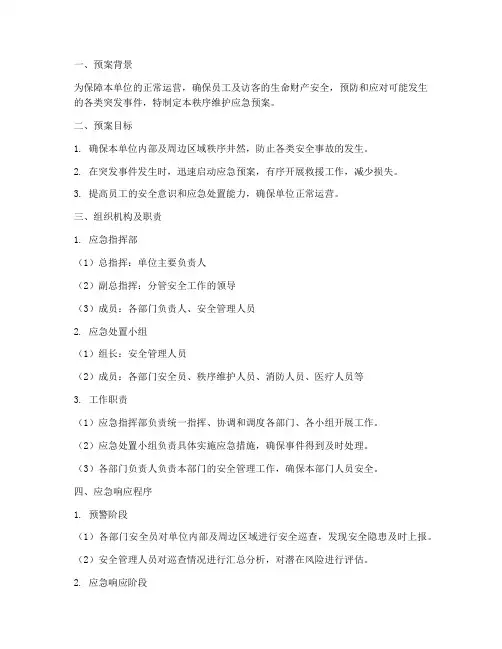 一、预案背景

为保障本单位的正常运营，确保员工及访客的生命财产安全，预防和应对可能发生的各类突发事件，特制定本秩序维护应急预案。

二、预案目标

1. 确保本单位内部及周边区域秩序井然，防止各类安全事故的发生。

2. 在突发事件发生时，迅速启动应急预案，有序开展救援工作，减少损失。

3. 提高员工的安全意识和应急处置能力，确保单位正常运营。

三、组织机构及职责

1. 应急指挥部

（1）总指挥：单位主要负责人

（2）副总指挥：分管安全工作的领导

（3）成员：各部门负责人、安全管理人员

2. 应急处置小组

（1）组长：安全管理人员

（2）成员：各部门安全员、秩序维护人员、消防人员、医疗人员等

3. 工作职责

（1）应急指挥部负责统一指挥、协调和调度各部门、各小组开展工作。

（2）应急处置小组负责具体实施应急措施，确保事件得到及时处理。

（3）各部门负责人负责本部门的安全管理工作，确保本部门人员安全。

四、应急响应程序

1. 预警阶段

（1）各部门安全员对单位内部及周边区域进行安全巡查，发现安全隐患及时上报。

（2）安全管理人员对巡查情况进行汇总分析，对潜在风险进行评估。

2. 应急响应阶段